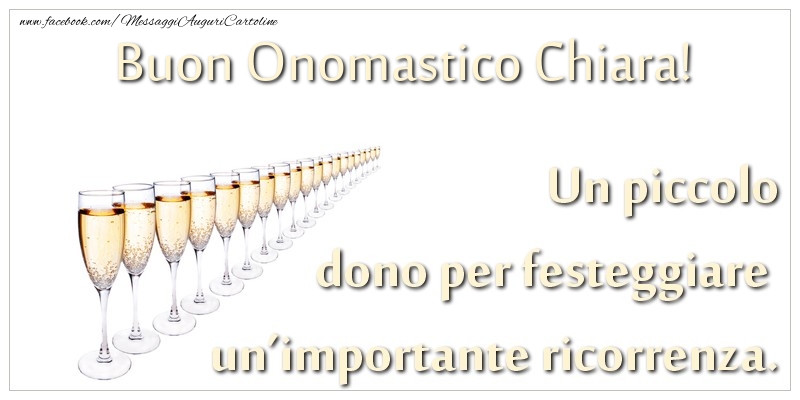 www.facebook.com/MessaggiAuguriCartoline

Buon Onomastico Chiara!

Un piccolo dono per festeggiare un'importante ricorrenza.